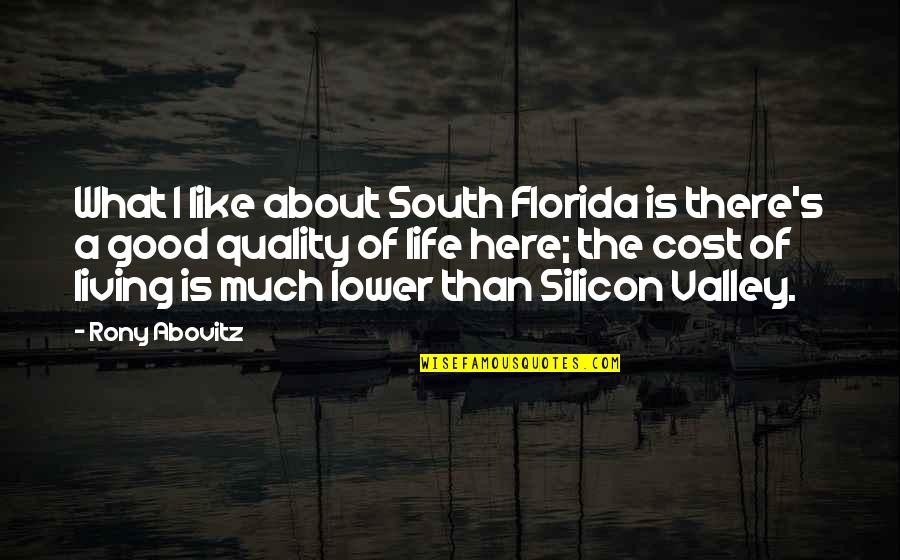 What I like about South Florida is there's a good quality of life here; the cost of living is much lower than Silicon Valley.

- Rony Abovitz

WISEFAMOUSQUOTES.COM